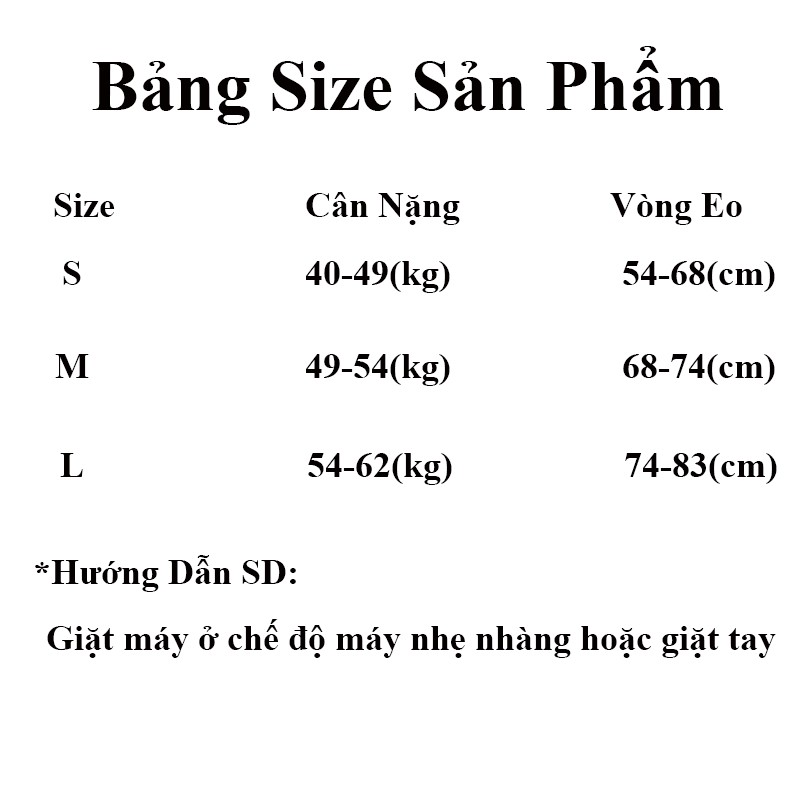 Bảng Size Sản Phẩm

| Size | Cân Nặng | Vòng Eo |
|---|---|---|
| S | 40-49(kg) | 54-68(cm) |
| M | 49-54(kg) | 68-74(cm) |
| L | 54-62(kg) | 74-83(cm) |

*Hướng Dẫn SD:

Giặt máy ở chế độ máy nhẹ nhàng hoặc giặt tay